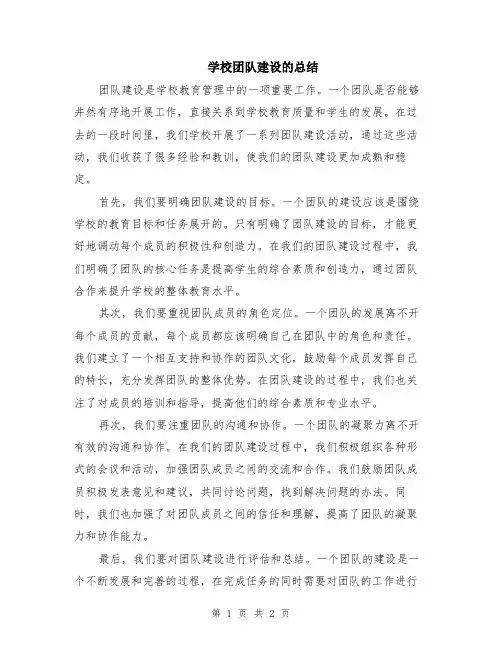 学校团队建设的总结

团队建设是学校教育管理中的一项重要工作。一个团队是否能够井然有序地开展工作，直接关系到学校教育质量和学生的发展。在过去的一段时间里，我们学校开展了一系列团队建设活动，通过这些活动，我们收获了很多经验和教训，使我们的团队建设更加成熟和稳定。

首先，我们要明确团队建设的目标。一个团队的建设应该是围绕学校的教育目标和任务展开的。只有明确了团队建设的目标，才能更好地调动每个成员的积极性和创造力。在我们的团队建设过程中，我们明确了团队的核心任务是提高学生的综合素质和创造力，通过团队合作来提升学校的整体教育水平。

其次，我们要重视团队成员的角色定位。一个团队的发展离不开每个成员的贡献，每个成员都应该明确自己在团队中的角色和责任。我们建立了一个相互支持和协作的团队文化，鼓励每个成员发挥自己的特长，充分发挥团队的整体优势。在团队建设的过程中，我们也关注了对成员的培训和指导，提高他们的综合素质和专业水平。

再次，我们要注重团队的沟通和协作。一个团队的凝聚力离不开有效的沟通和协作。在我们的团队建设过程中，我们积极组织各种形式的会议和活动，加强团队成员之间的交流和合作。我们鼓励团队成员积极发表意见和建议，共同讨论问题，找到解决问题的办法。同时，我们也加强了对团队成员之间的信任和理解，提高了团队的凝聚力和协作能力。

最后，我们要对团队建设进行评估和总结。一个团队的建设是一个不断发展和完善的过程，在完成任务的同时需要对团队的工作进行

第 1 页 共 2 页